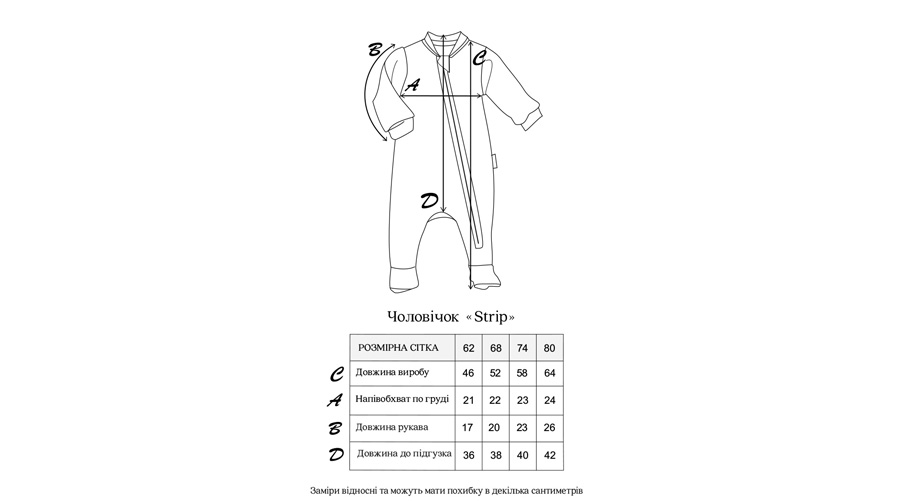 B
C
A
D

Чоловічок «Strip»

| | РОЗМІРНА СІТКА | 62 | 68 | 74 | 80 |
|---|---|---|---|---|---|
| C | Довжина виробу | 46 | 52 | 58 | 64 |
| A | Напівобхват по груді | 21 | 22 | 23 | 24 |
| B | Довжина рукава | 17 | 20 | 23 | 26 |
| D | Довжина до підгузка | 36 | 38 | 40 | 42 |

Заміри відносні та можуть мати похибку в декілька сантиметрів